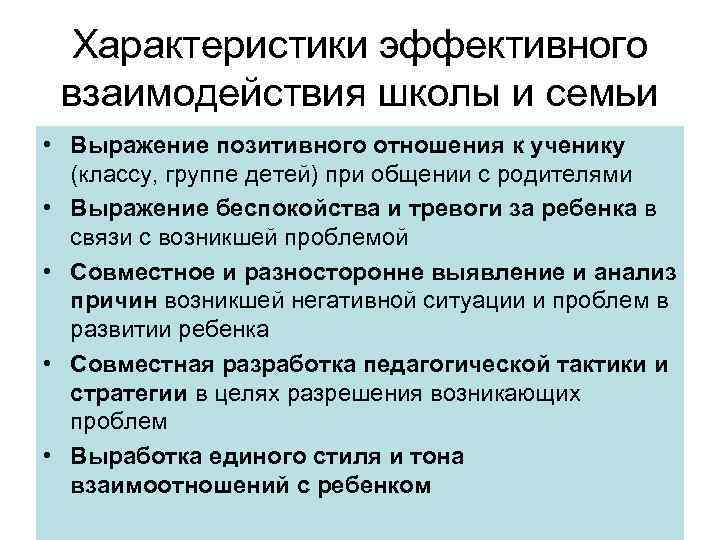 Характеристики эффективного взаимодействия школы и семьи

• Выражение позитивного отношения к ученику (классу, группе детей) при общении с родителями
• Выражение беспокойства и тревоги за ребенка в связи с возникшей проблемой
• Совместное и разносторонне выявление и анализ причин возникшей негативной ситуации и проблем в развитии ребенка
• Совместная разработка педагогической тактики и стратегии в целях разрешения возникающих проблем
• Выработка единого стиля и тона взаимоотношений с ребенком